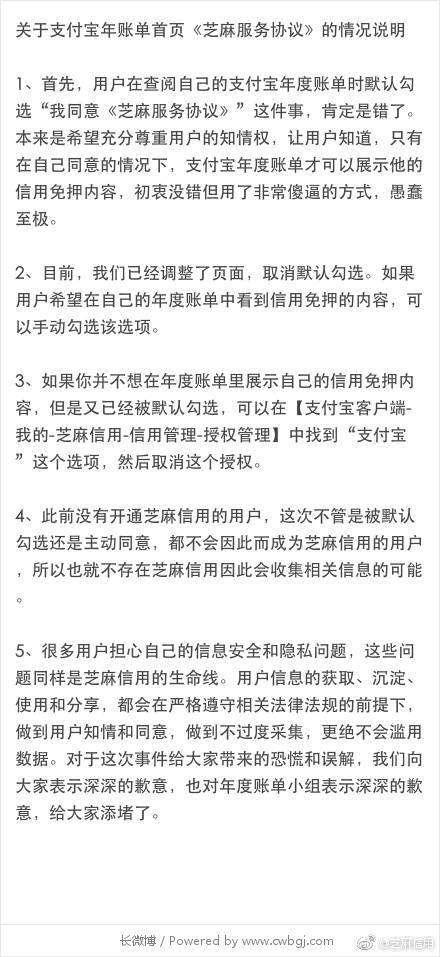 关于支付宝年账单首页《芝麻服务协议》的情况说明

1、首先，用户在查阅自己的支付宝年度账单时默认勾选“我同意《芝麻服务协议》”这件事，肯定是错了。本来是希望充分尊重用户的知情权，让用户知道，只有在自己同意的情况下，支付宝年度账单才可以展示他的信用免押内容，初衷没错但用了非常傻逼的方式，愚蠢至极。

2、目前，我们已经调整了页面，取消默认勾选。如果用户希望在自己的年度账单中看到信用免押的内容，可以手动勾选该选项。

3、如果你并不想在年度账单里展示自己的信用免押内容，但是又已经被默认勾选，可以在【支付宝客户端-我的-芝麻信用-信用管理-授权管理】中找到“支付宝”这个选项，然后取消这个授权。

4、此前没有开通芝麻信用的用户，这次不管是被默认勾选还是主动同意，都不会因此而成为芝麻信用的用户，所以也就不存在芝麻信用因此会收集相关信息的可能。

5、很多用户担心自己的信息安全和隐私问题，这些问题同样是芝麻信用的生命线。用户信息的获取、沉淀、使用和分享，都会在严格遵守相关法律法规的前提下，做到用户知情和同意，做到不过度采集，更绝不会滥用数据。对于这次事件给大家带来的恐慌和误解，我们向大家表示深深的歉意，也对年度账单小组表示深深的歉意，给大家添堵了。

长微博 / Powered by www.cwbgj.com

@芝麻信用